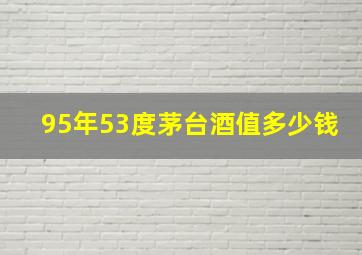 95年53度茅台酒值多少钱